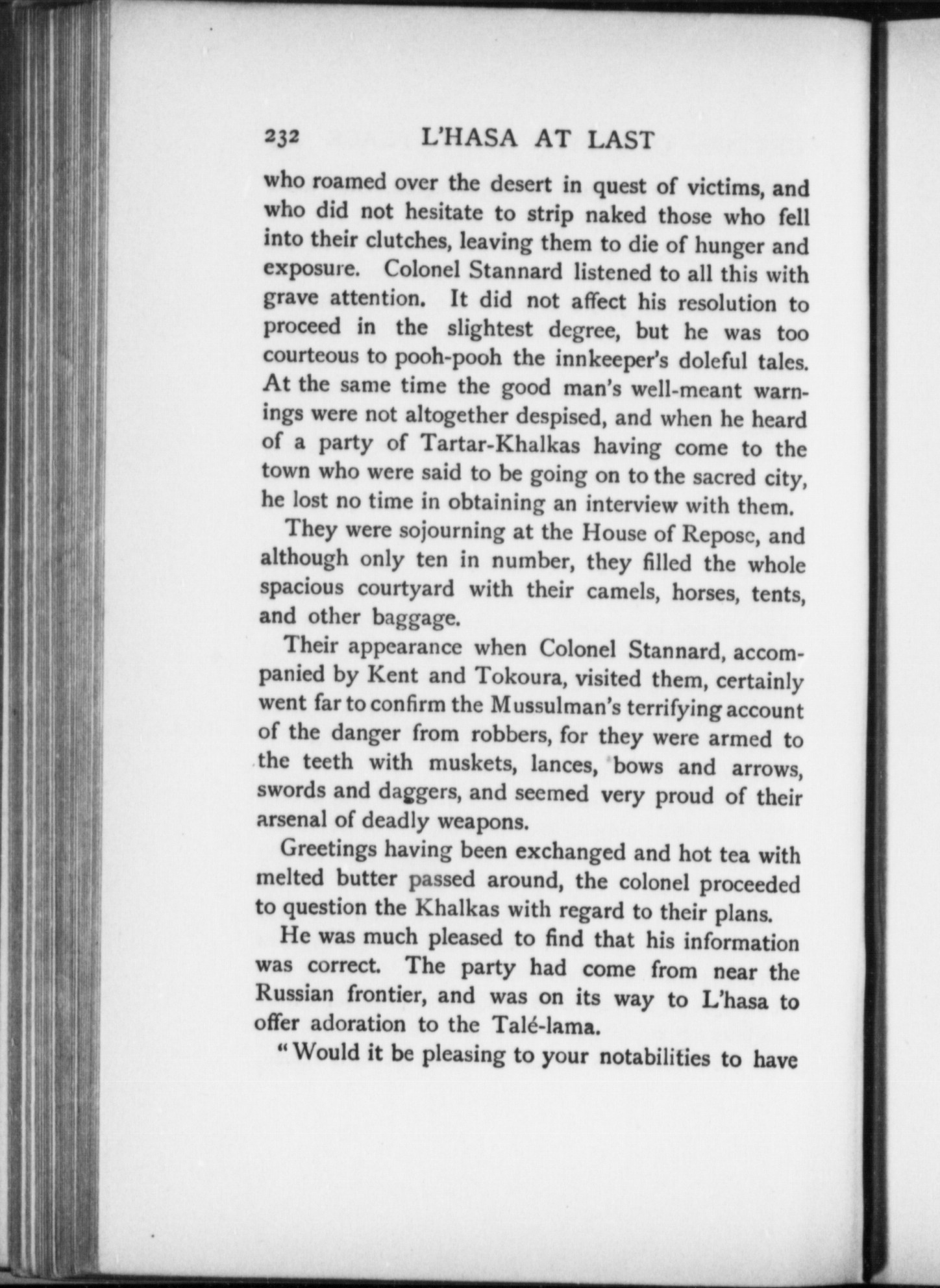 232 L'HASA AT LAST

who roamed over the desert in quest of victims, and who did not hesitate to strip naked those who fell into their clutches, leaving them to die of hunger and exposure. Colonel Stannard listened to all this with grave attention. It did not affect his resolution to proceed in the slightest degree, but he was too courteous to pooh-pooh the innkeeper's doleful tales. At the same time the good man's well-meant warnings were not altogether despised, and when he heard of a party of Tartar-Khalkas having come to the town who were said to be going on to the sacred city, he lost no time in obtaining an interview with them.

They were sojourning at the House of Repose, and although only ten in number, they filled the whole spacious courtyard with their camels, horses, tents, and other baggage.

Their appearance when Colonel Stannard, accompanied by Kent and Tokoura, visited them, certainly went far to confirm the Mussulman's terrifying account of the danger from robbers, for they were armed to the teeth with muskets, lances, bows and arrows, swords and daggers, and seemed very proud of their arsenal of deadly weapons.

Greetings having been exchanged and hot tea with melted butter passed around, the colonel proceeded to question the Khalkas with regard to their plans.

He was much pleased to find that his information was correct. The party had come from near the Russian frontier, and was on its way to L'hasa to offer adoration to the Talé-lama.

"Would it be pleasing to your notabilities to have